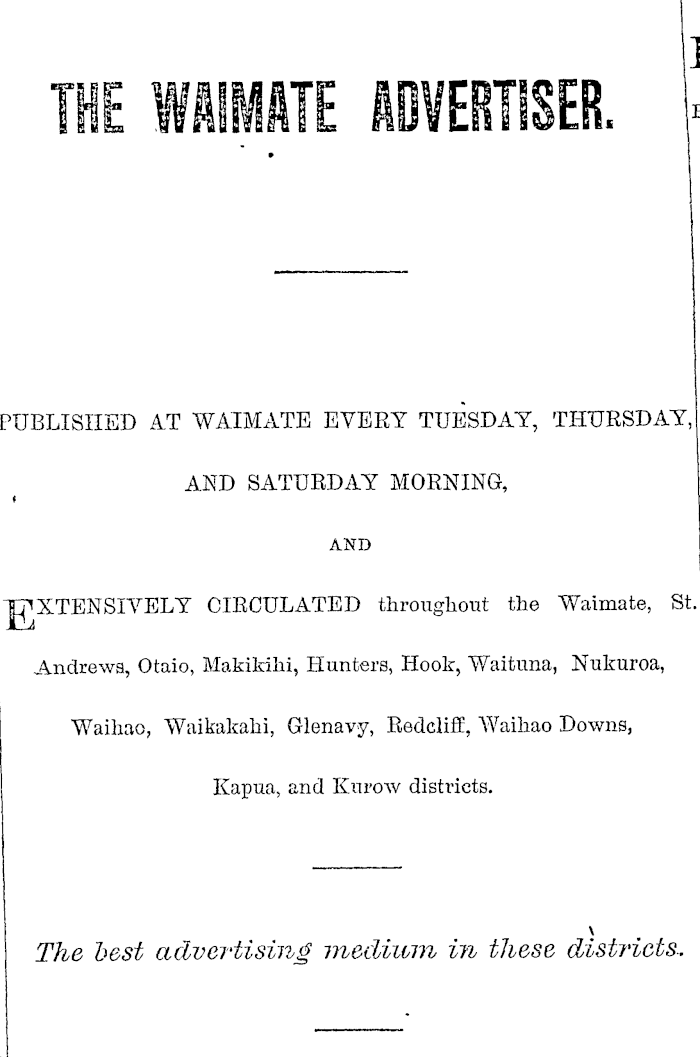 THE WAIMATE ADVERTISER.

PUBLISHED AT WAIMATE EVERY TUESDAY, THURSDAY, AND SATURDAY MORNING,

AND

EXTENSIVELY CIRCULATED throughout the Waimate, St. Andrews, Otaio, Makikihi, Hunters, Hook, Waituna, Nukuroa, Waihao, Waikakahi, Glenavy, Redcliff, Waihao Downs, Kapua, and Kurow districts.

The best advertising medium in these districts.